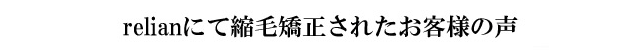 relianにて縮毛矯正されたお客様の声